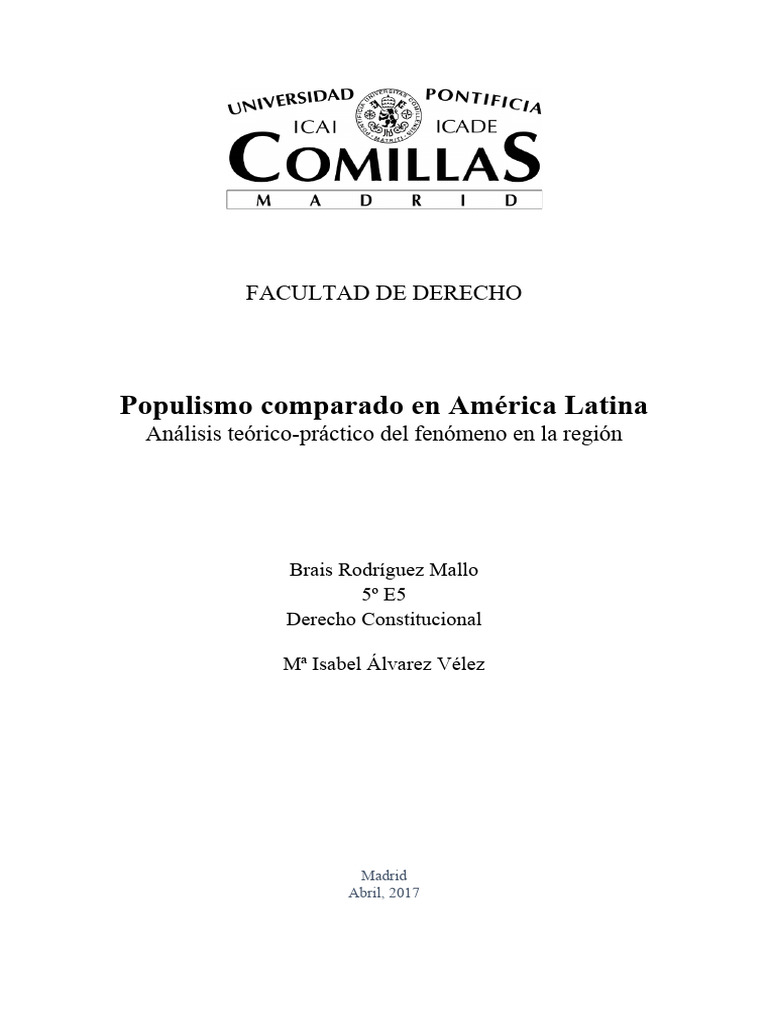 UNIVERSIDAD PONTIFICIA
ICAI ICADE
COMILLAS
MADRID

FACULTAD DE DERECHO

Populismo comparado en América Latina
Análisis teórico-práctico del fenómeno en la región

Brais Rodríguez Mallo
5º E5
Derecho Constitucional

Mª Isabel Álvarez Vélez

Madrid
Abril, 2017